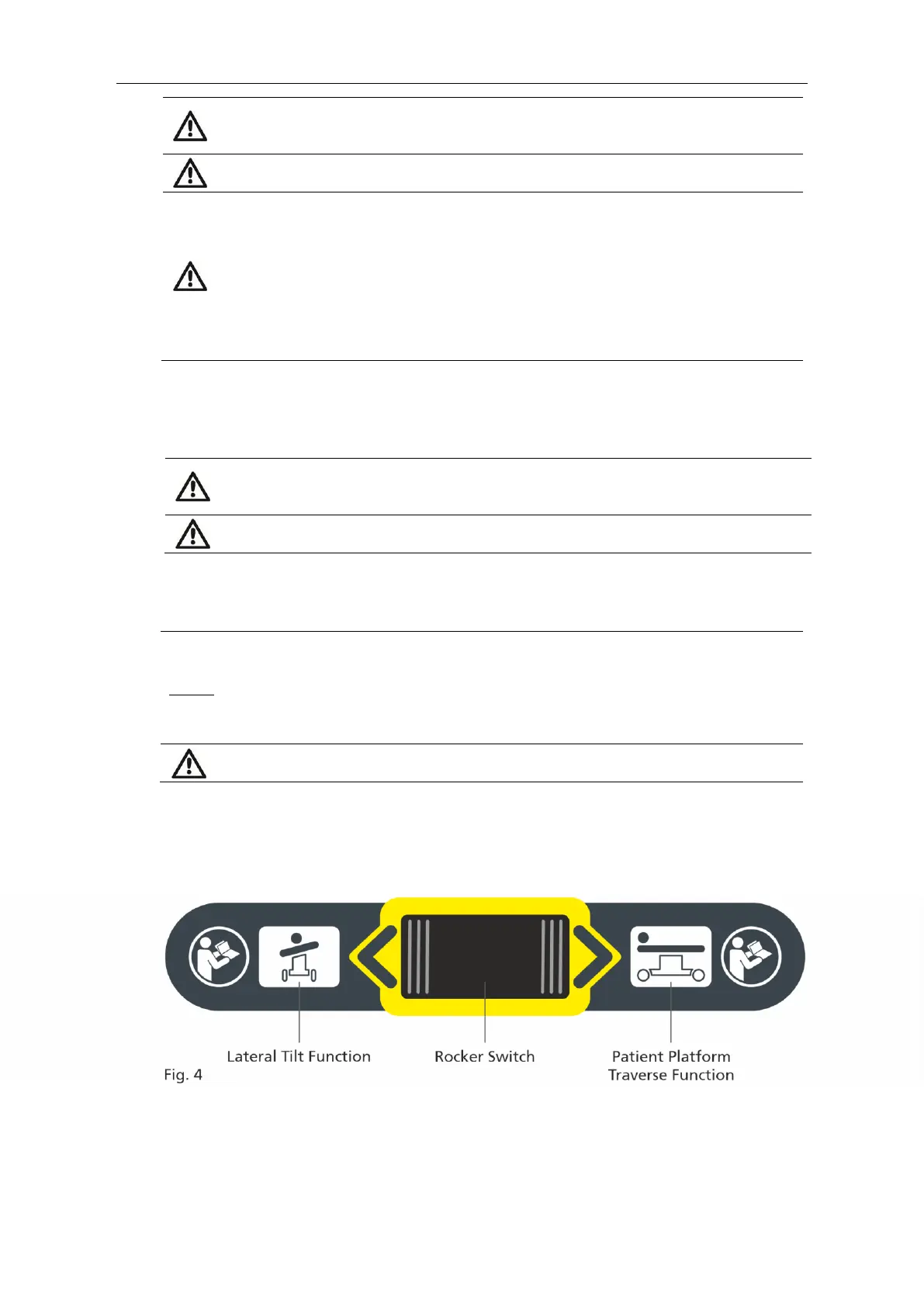 Lateral Tilt Function

Rocker Switch

Patient Platform Traverse Function

Fig. 4